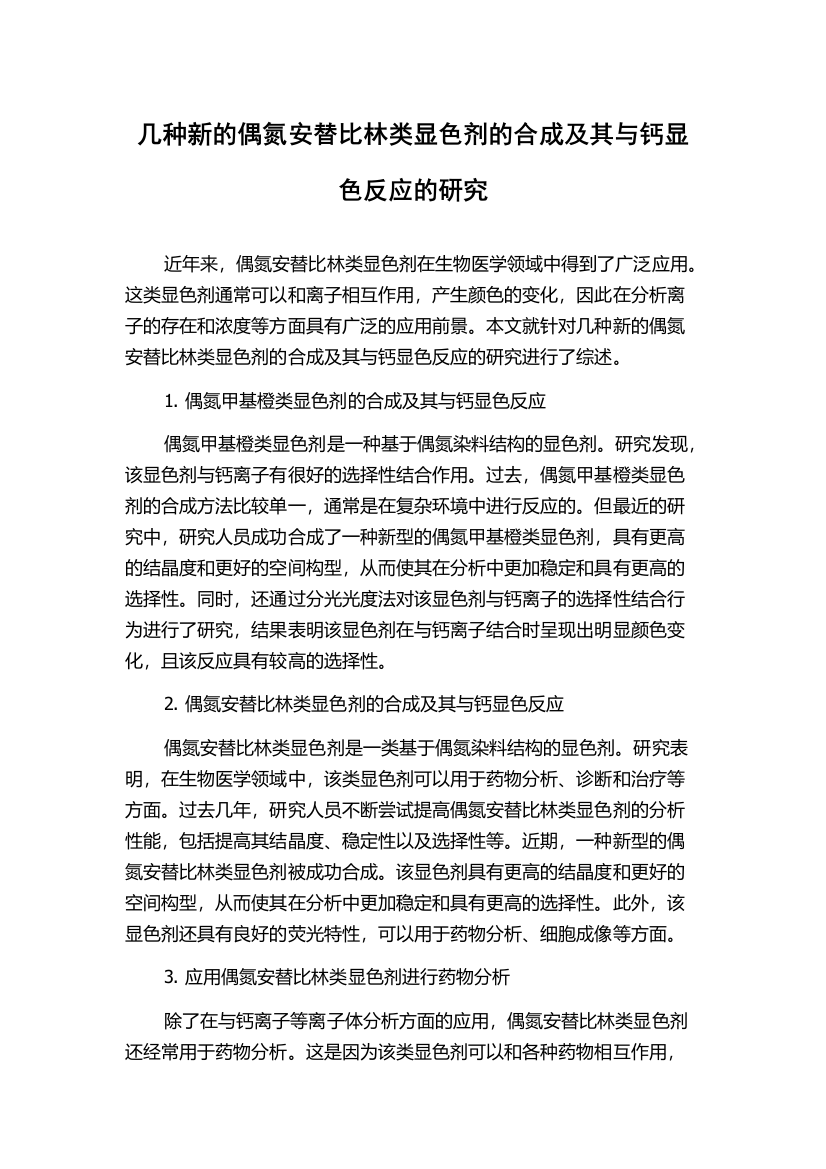 几种新的偶氮安替比林类显色剂的合成及其与钙显色反应的研究

近年来，偶氮安替比林类显色剂在生物医学领域中得到了广泛应用。这类显色剂通常可以和离子相互作用，产生颜色的变化，因此在分析离子的存在和浓度等方面具有广泛的应用前景。本文就针对几种新的偶氮安替比林类显色剂的合成及其与钙显色反应的研究进行了综述。

1. 偶氮甲基橙类显色剂的合成及其与钙显色反应

偶氮甲基橙类显色剂是一种基于偶氮染料结构的显色剂。研究发现，该显色剂与钙离子有很好的选择性结合作用。过去，偶氮甲基橙类显色剂的合成方法比较单一，通常是在复杂环境中进行反应的。但最近的研究中，研究人员成功合成了一种新型的偶氮甲基橙类显色剂，具有更高的结晶度和更好的空间构型，从而使其在分析中更加稳定和具有更高的选择性。同时，还通过分光光度法对该显色剂与钙离子的选择性结合行为进行了研究，结果表明该显色剂在与钙离子结合时呈现出明显颜色变化，且该反应具有较高的选择性。

2. 偶氮安替比林类显色剂的合成及其与钙显色反应

偶氮安替比林类显色剂是一类基于偶氮染料结构的显色剂。研究表明，在生物医学领域中，该类显色剂可以用于药物分析、诊断和治疗等方面。过去几年，研究人员不断尝试提高偶氮安替比林类显色剂的分析性能，包括提高其结晶度、稳定性以及选择性等。近期，一种新型的偶氮安替比林类显色剂被成功合成。该显色剂具有更高的结晶度和更好的空间构型，从而使其在分析中更加稳定和具有更高的选择性。此外，该显色剂还具有良好的荧光特性，可以用于药物分析、细胞成像等方面。

3. 应用偶氮安替比林类显色剂进行药物分析

除了在与钙离子等离子体分析方面的应用，偶氮安替比林类显色剂还经常用于药物分析。这是因为该类显色剂可以和各种药物相互作用，